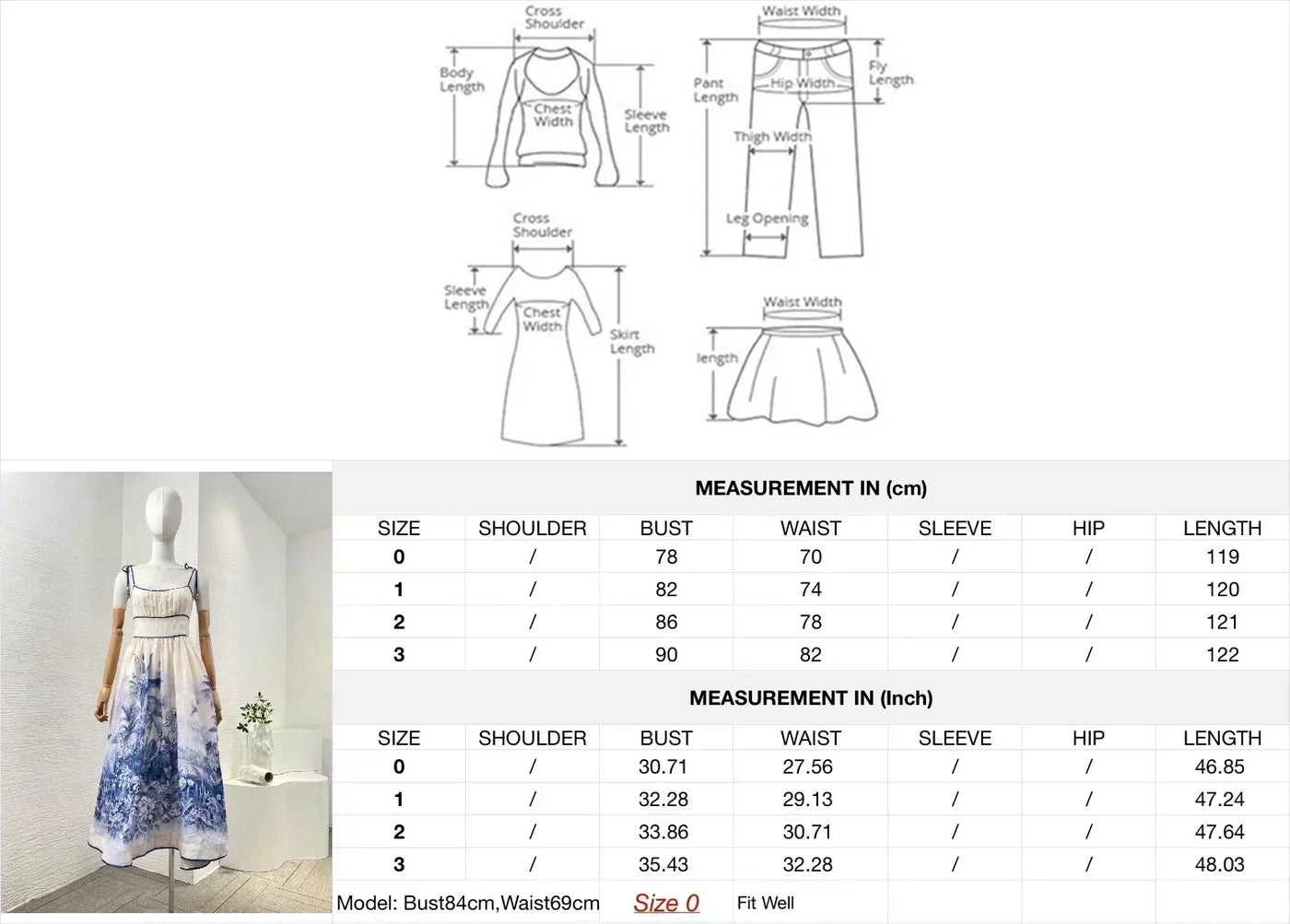 Cross Shoulder

Body Length

Chest Width

Sleeve Length

Waist Width

Pant Length

Hip Width

Fly Length

Thigh Width

Leg Opening

Cross Shoulder

Sleeve Length

Chest Width

Skirt Length

Waist Width

length

MEASUREMENT IN (cm)

| SIZE | SHOULDER | BUST | WAIST | SLEEVE | HIP | LENGTH |
|---|---|---|---|---|---|---|
| 0 | / | 78 | 70 | / | / | 119 |
| 1 | / | 82 | 74 | / | / | 120 |
| 2 | / | 86 | 78 | / | / | 121 |
| 3 | / | 90 | 82 | / | / | 122 |

MEASUREMENT IN (Inch)

| SIZE | SHOULDER | BUST | WAIST | SLEEVE | HIP | LENGTH |
|---|---|---|---|---|---|---|
| 0 | / | 30.71 | 27.56 | / | / | 46.85 |
| 1 | / | 32.28 | 29.13 | / | / | 47.24 |
| 2 | / | 33.86 | 30.71 | / | / | 47.64 |
| 3 | / | 35.43 | 32.28 | / | / | 48.03 |

Model: Bust84cm,Waist69cm Size 0 Fit Well